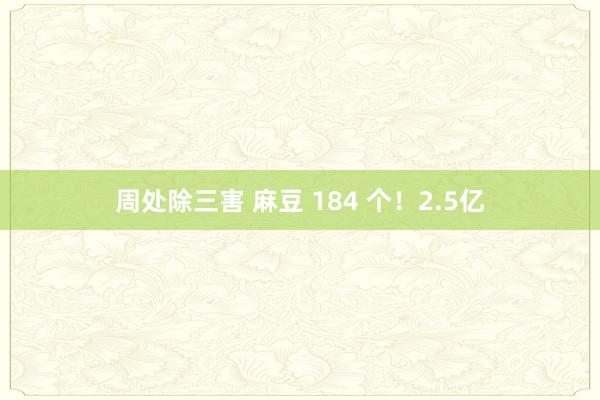 周处除三害 麻豆 184 个！2.5亿